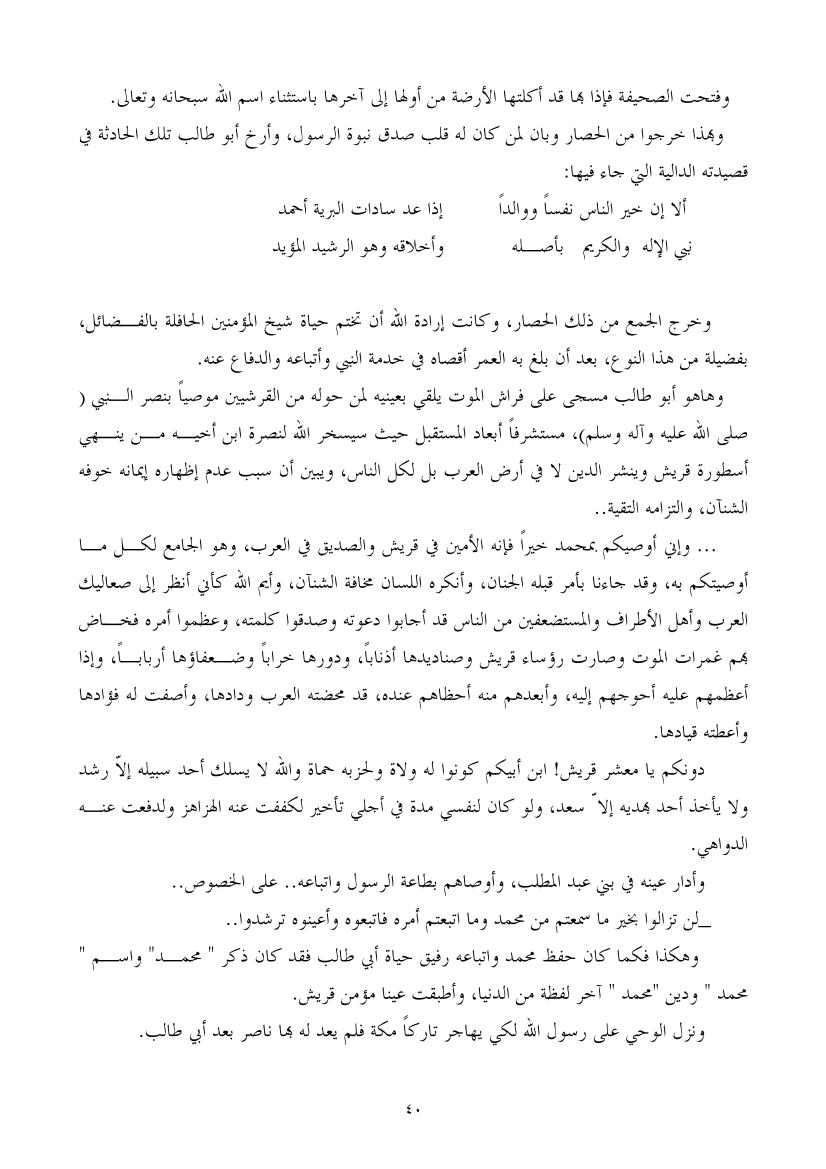 وفتحت الصحيفة فإذا بها قد أكلتها الأرضة من أولها إلى آخرها باستثناء اسم الله سبحانه وتعالى.

وبهذا خرجوا من الحصار وبان لمن كان له قلب صدق نبوة الرسول، وأرخ أبو طالب تلك الحادثة في قصيدته الدالية التي جاء فيها:

ألا إن خير الناس نفساً ووالداً إذا عد سادات البرية أحمد

نبي الإله والكريم بأصله وأخلاقه وهو الرشيد المؤيد

وخرج الجمع من ذلك الحصار، وكانت إرادة الله أن تختم حياة شيخ المؤمنين الحافلة بالفضائل، بفضيلة من هذا النوع، بعد أن بلغ به العمر أقصاه في خدمة النبي وأتباعه والدفاع عنه.

وهاهو أبو طالب مسجى على فراش الموت يلقي بعينيه لمن حوله من القرشيين موصياً بنصر النبي ( صلى الله عليه وآله وسلم)، مستشرفاً أبعاد المستقبل حيث سيسخر الله لنصرة ابن أخيه من ينهي أسطورة قريش وينشر الدين لا في أرض العرب بل لكل الناس، ويبين أن سبب عدم إظهاره إيمانه خوفه الشنآن، والتزامه التقية..

... وإني أوصيكم بمحمد خيراً فإنه الأمين في قريش والصديق في العرب، وهو الجامع لكل ما أوصيتكم به، وقد جاءنا بأمر قبله الجنان، وأنكره اللسان مخافة الشنآن، وأيم الله كأني أنظر إلى صعاليك العرب وأهل الأطراف والمستضعفين من الناس قد أجابوا دعوته وصدقوا كلمته، وعظموا أمره فخاض بهم غمرات الموت وصارت رؤساء قريش وصناديدها أذناباً، ودورها خراباً وضعفاؤها أرباباً، وإذا أعظمهم عليه أحوجهم إليه، وأبعدهم منه أحظاهم عنده، قد محضته العرب ودادها، وأصفت له فؤادها وأعطته قيادها.

دونكم يا معشر قريش! ابن أبيكم كونوا له ولاة ولحزبه حماة والله لا يسلك أحد سبيله إلاّ رشد ولا يأخذ أحد بهديه إلاّ سعد، ولو كان لنفسي مدة في أجلي تأخير لكففت عنه الهزاهز ولدفعت عنه الدواهي.

وأدار عينه في بني عبد المطلب، وأوصاهم بطاعة الرسول واتباعه.. على الخصوص..

ـلن تزالوا بخير ما سمعتم من محمد وما اتبعتم أمره فاتبعوه وأعينوه ترشدوا..

وهكذا فكما كان حفظ محمد واتباعه رفيق حياة أبي طالب فقد كان ذكر " محمد" واسم " محمد " ودين "محمد " آخر لفظة من الدنيا، وأطبقت عينا مؤمن قريش.

ونزل الوحي على رسول الله لكي يهاجر تاركاً مكة فلم يعد له بها ناصر بعد أبي طالب.

٤٠